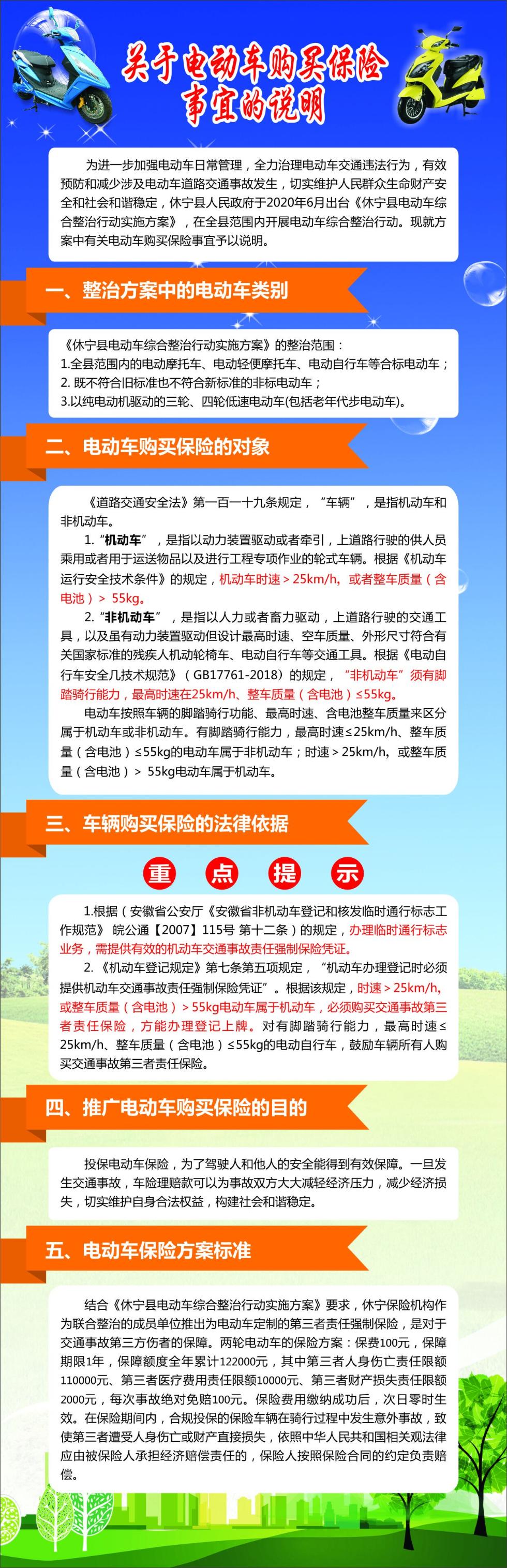 关于电动车购买保险事宜的说明

为进一步加强电动车日常管理，全力治理电动车交通违法行为，有效预防和减少涉及电动车道路交通事故发生，切实维护人民群众生命财产安全和社会和谐稳定，休宁县人民政府于2020年6月出台《休宁县电动车综合整治行动实施方案》，在全县范围内开展电动车综合整治行动。现就方案中有关电动车购买保险事宜予以说明。

一、整治方案中的电动车类别

《休宁县电动车综合整治行动实施方案》的整治范围：
1.全县范围内的电动摩托车、电动轻便摩托车、电动自行车等合标电动车；
2. 既不符合旧标准也不符合新标准的非标电动车；
3.以纯电动机驱动的三轮、四轮低速电动车(包括老年代步电动车)。

二、电动车购买保险的对象

《道路交通安全法》第一百一十九条规定，“车辆”，是指机动车和非机动车。
1. “机动车”，是指以动力装置驱动或者牵引，上道路行驶的供人员乘用或者用于运送物品以及进行工程专项作业的轮式车辆。根据《机动车运行安全技术条件》的规定，机动车时速＞25km/h，或者整车质量（含电池）＞ 55kg。
2. “非机动车”，是指以人力或者畜力驱动，上道路行驶的交通工具，以及虽有动力装置驱动但设计最高时速、空车质量、外形尺寸符合有关国家标准的残疾人机动轮椅车、电动自行车等交通工具。根据《电动自行车安全几技术规范》（GB17761-2018）的规定，“非机动车”须有脚踏骑行能力，最高时速在25km/h、整车质量（含电池）≤55kg。
电动车按照车辆的脚踏骑行功能、最高时速、含电池整车质量来区分属于机动车或非机动车。有脚踏骑行能力，最高时速≤25km/h、整车质量（含电池）≤55kg的电动车属于非机动车；时速＞25km/h，或整车质量（含电池）＞ 55kg电动车属于机动车。

三、车辆购买保险的法律依据

重 点 提 示

1.根据（安徽省公安厅《安徽省非机动车登记和核发临时通行标志工作规范》 皖公通【2007】115号 第十二条）的规定，办理临时通行标志业务，需提供有效的机动车交通事故责任强制保险凭证。
2. 《机动车登记规定》第七条第五项规定，“机动车办理登记时必须提供机动车交通事故责任强制保险凭证”。根据该规定，时速＞25km/h，或整车质量（含电池）＞55kg电动车属于机动车，必须购买交通事故第三者责任保险，方能办理登记上牌。对有脚踏骑行能力，最高时速≤25km/h、整车质量（含电池）≤55kg的电动自行车，鼓励车辆所有人购买交通事故第三者责任保险。

四、推广电动车购买保险的目的

投保电动车保险，为了驾驶人和他人的安全能得到有效保障。一旦发生交通事故，车险理赔款可以为事故双方大大减轻经济压力，减少经济损失，切实维护自身合法权益，构建社会和谐稳定。

五、电动车保险方案标准

结合《休宁县电动车综合整治行动实施方案》要求，休宁保险机构作为联合整治的成员单位推出为电动车定制的第三者责任强制保险，是对于交通事故第三方伤者的保障。两轮电动车的保险方案：保费100元，保障期限1年，保障额度全年累计122000元，其中第三者人身伤亡责任限额110000元、第三者医疗费用责任限额10000元、第三者财产损失责任限额2000元，每次事故绝对免赔100元。保险费用缴纳成功后，次日零时生效。在保险期间内，合规投保的保险车辆在骑行过程中发生意外事故，致使第三者遭受人身伤亡或财产直接损失，依照中华人民共和国相关观法律应由被保险人承担经济赔偿责任的，保险人按照保险合同的约定负责赔偿。